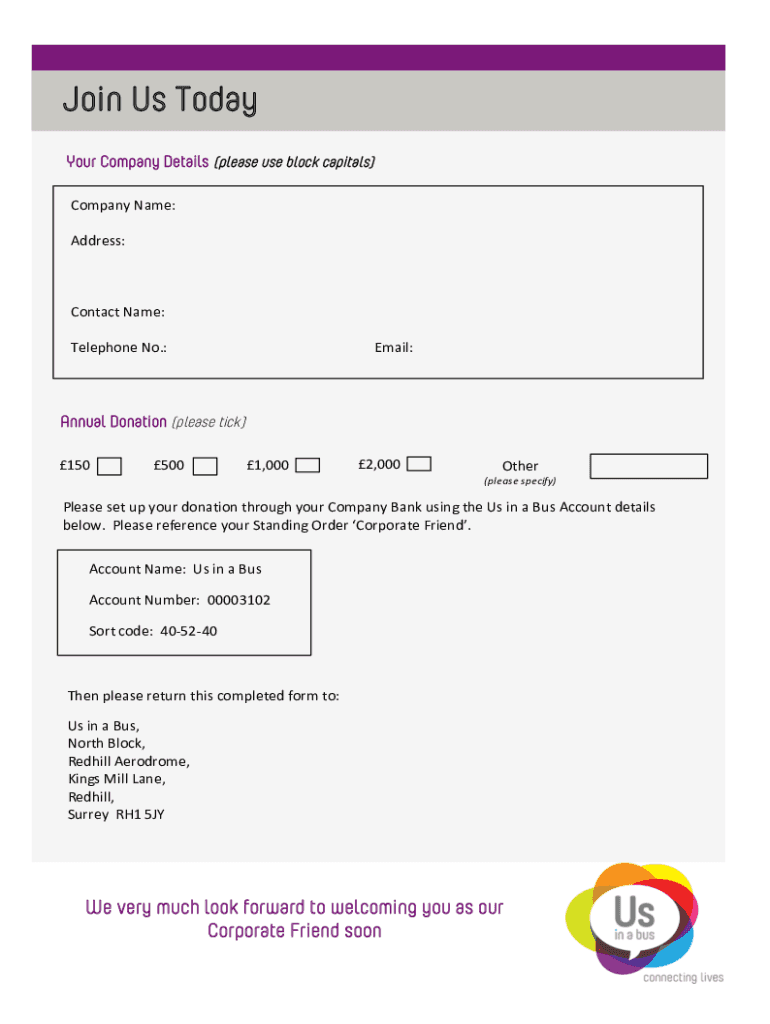 Join Us Today

Your Company Details (please use block capitals)

Company Name:

Address:

Contact Name:

Telephone No.:

Email:

Annual Donation (please tick)

£150 £500 £1,000 £2,000 Other (please specify)

Please set up your donation through your Company Bank using the Us in a Bus Account details below. Please reference your Standing Order 'Corporate Friend'.

Account Name: Us in a Bus

Account Number: 00003102

Sort code: 40-52-40

Then please return this completed form to:

Us in a Bus,
North Block,
Redhill Aerodrome,
Kings Mill Lane,
Redhill,
Surrey RH1 5JY

We very much look forward to welcoming you as our Corporate Friend soon

Us in a bus

connecting lives